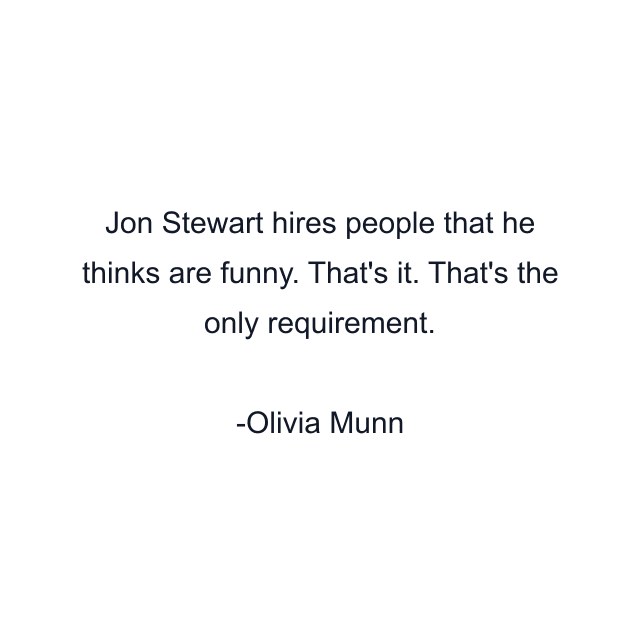 Jon Stewart hires people that he thinks are funny. That's it. That's the only requirement.

-Olivia Munn